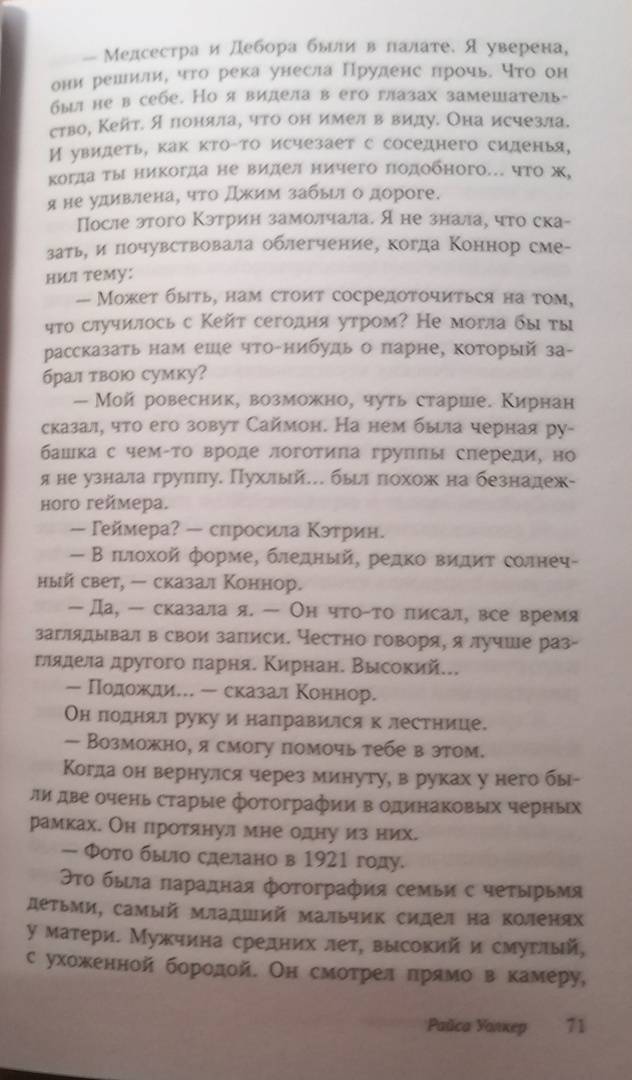 — Медсестра и Дебора были в палате. Я уверена, они решили, что река унесла Пруденс прочь. Что он был не в себе. Но я видела в его глазах замешательство, Кейт. Я поняла, что он имел в виду. Она исчезла. И увидеть, как кто-то исчезает с соседнего сиденья, когда ты никогда не видел ничего подобного... что ж, я не удивлена, что Джим забыл о дороге.

После этого Кэтрин замолчала. Я не знала, что сказать, и почувствовала облегчение, когда Коннор сменил тему:

— Может быть, нам стоит сосредоточиться на том, что случилось с Кейт сегодня утром? Не могла бы ты рассказать нам еще что-нибудь о парне, который забрал твою сумку?

— Мой ровесник, возможно, чуть старше. Кирнан сказал, что его зовут Саймон. На нем была черная рубашка с чем-то вроде логотипа группы спереди, но я не узнала группу. Пухлый... был похож на безнадежного геймера.

— Геймера? — спросила Кэтрин.

— В плохой форме, бледный, редко видит солнечный свет, — сказал Коннор.

— Да, — сказала я. — Он что-то писал, все время заглядывал в свои записи. Честно говоря, я лучше разглядела другого парня. Кирнан. Высокий...

— Подожди... — сказал Коннор.

Он поднял руку и направился к лестнице.

— Возможно, я смогу помочь тебе в этом.

Когда он вернулся через минуту, в руках у него были две очень старые фотографии в одинаковых черных рамках. Он протянул мне одну из них.

— Фото было сделано в 1921 году.

Это была парадная фотография семьи с четырьмя детьми, самый младший мальчик сидел на коленях у матери. Мужчина средних лет, высокий и смуглый, с ухоженной бородой. Он смотрел прямо в камеру,

Райса Уолкер 71